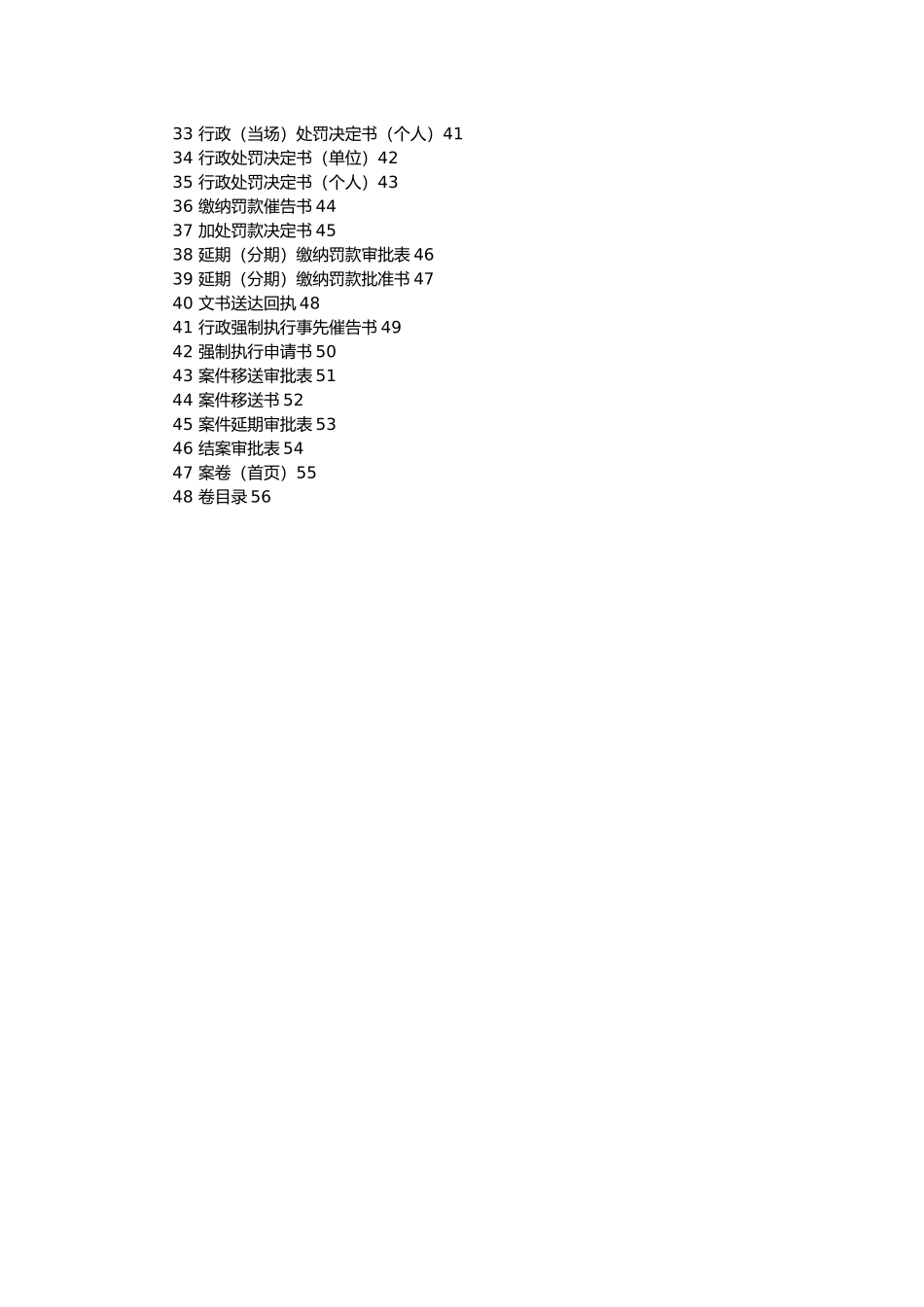 33 行政（当场）处罚决定书（个人）41
34 行政处罚决定书（单位）42
35 行政处罚决定书（个人）43
36 缴纳罚款催告书 44
37 加处罚款决定书 45
38 延期（分期）缴纳罚款审批表 46
39 延期（分期）缴纳罚款批准书 47
40 文书送达回执 48
41 行政强制执行事先催告书 49
42 强制执行申请书 50
43 案件移送审批表 51
44 案件移送书 52
45 案件延期审批表 53
46 结案审批表 54
47 案卷（首页）55
48 卷目录 56